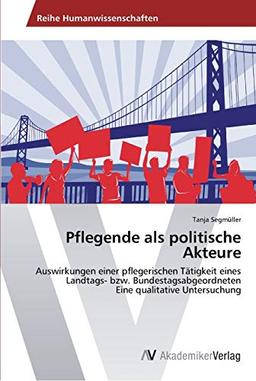 Reihe Humanwissenschaften

Tanja Segmüller

Pflegende als politische Akteure

Auswirkungen einer pflegerischen Tätigkeit eines Landtags- bzw. Bundestagsabgeordneten
Eine qualitative Untersuchung

AV AkademikerVerlag